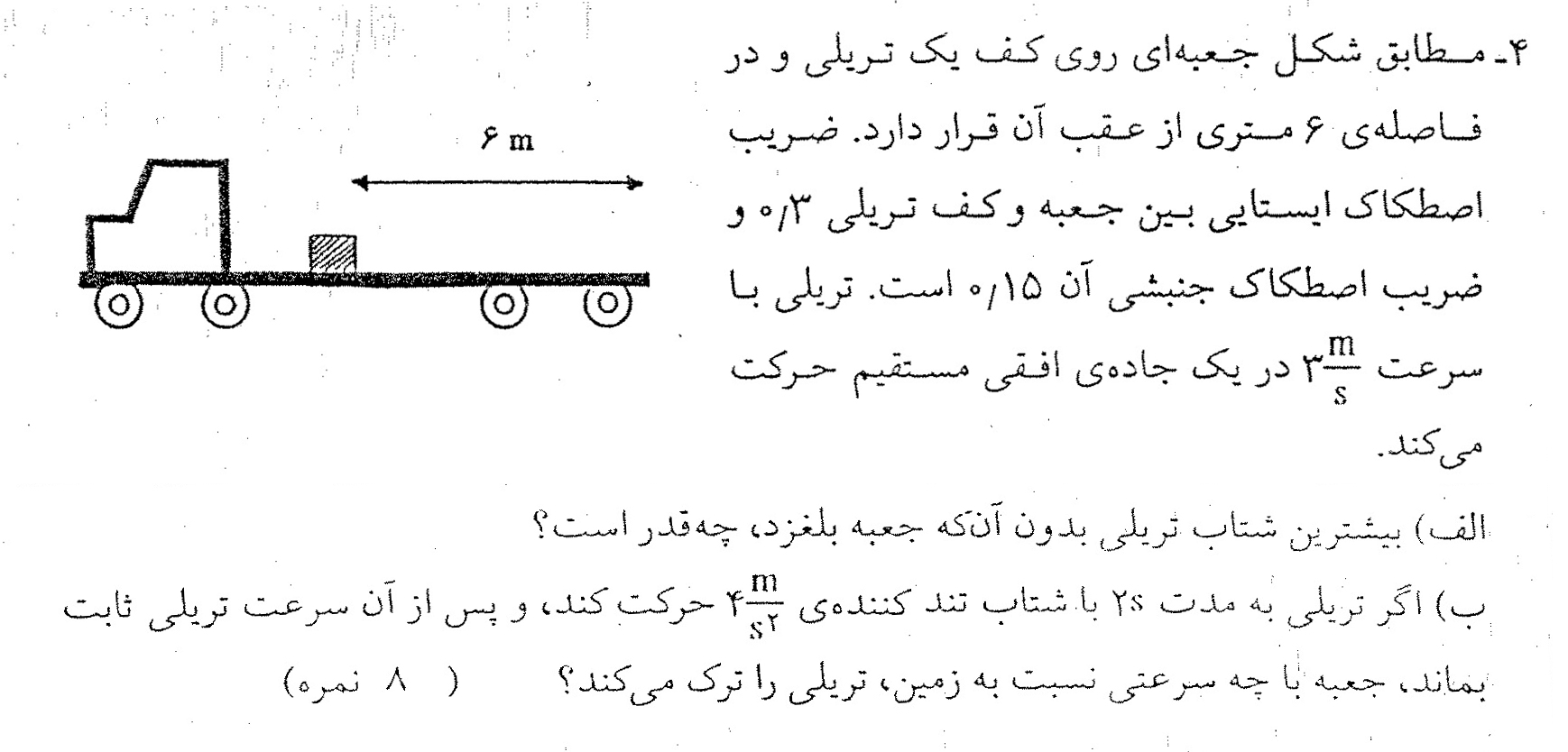 ۴ـ مطابق شکل جعبه‌ای روی کف یک تریلی و در فاصله‌ی ۶ متری از عقب آن قرار دارد. ضریب اصطکاک ایستایی بین جعبه و کف تریلی ۰/۳ و ضریب اصطکاک جنبشی آن ۰/۱۵ است. تریلی با سرعت $۳\frac{m}{s}$ در یک جاده‌ی افقی مستقیم حرکت می‌کند.

۶ m

الف) بیشترین شتاب تریلی بدون آن‌که جعبه بلغزد، چه‌قدر است؟

ب) اگر تریلی به مدت ۲s با شتاب تند کننده‌ی $۴\frac{m}{s^۲}$ حرکت کند، و پس از آن سرعت تریلی ثابت بماند، جعبه با چه سرعتی نسبت به زمین، تریلی را ترک می‌کند؟ ( ۸ نمره)